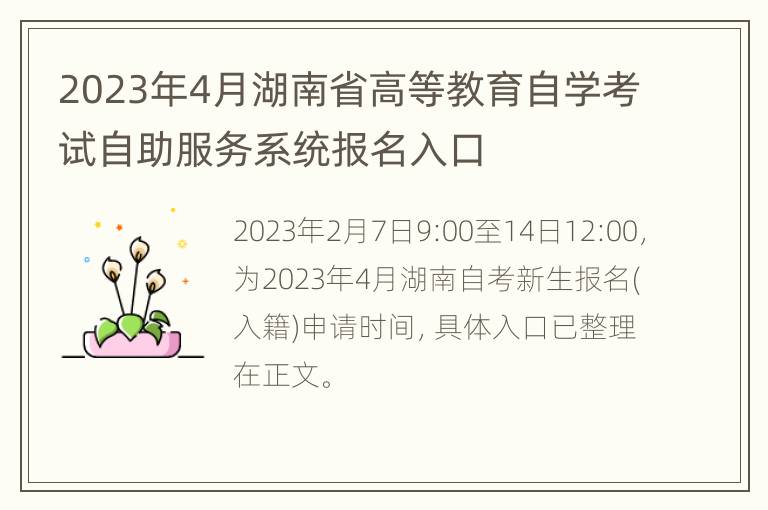 2023年4月湖南省高等教育自学考试自助服务系统报名入口

2023年2月7日9:00至14日12:00, 为2023年4月湖南自考新生报名(入籍)申请时间, 具体入口已整理在正文。